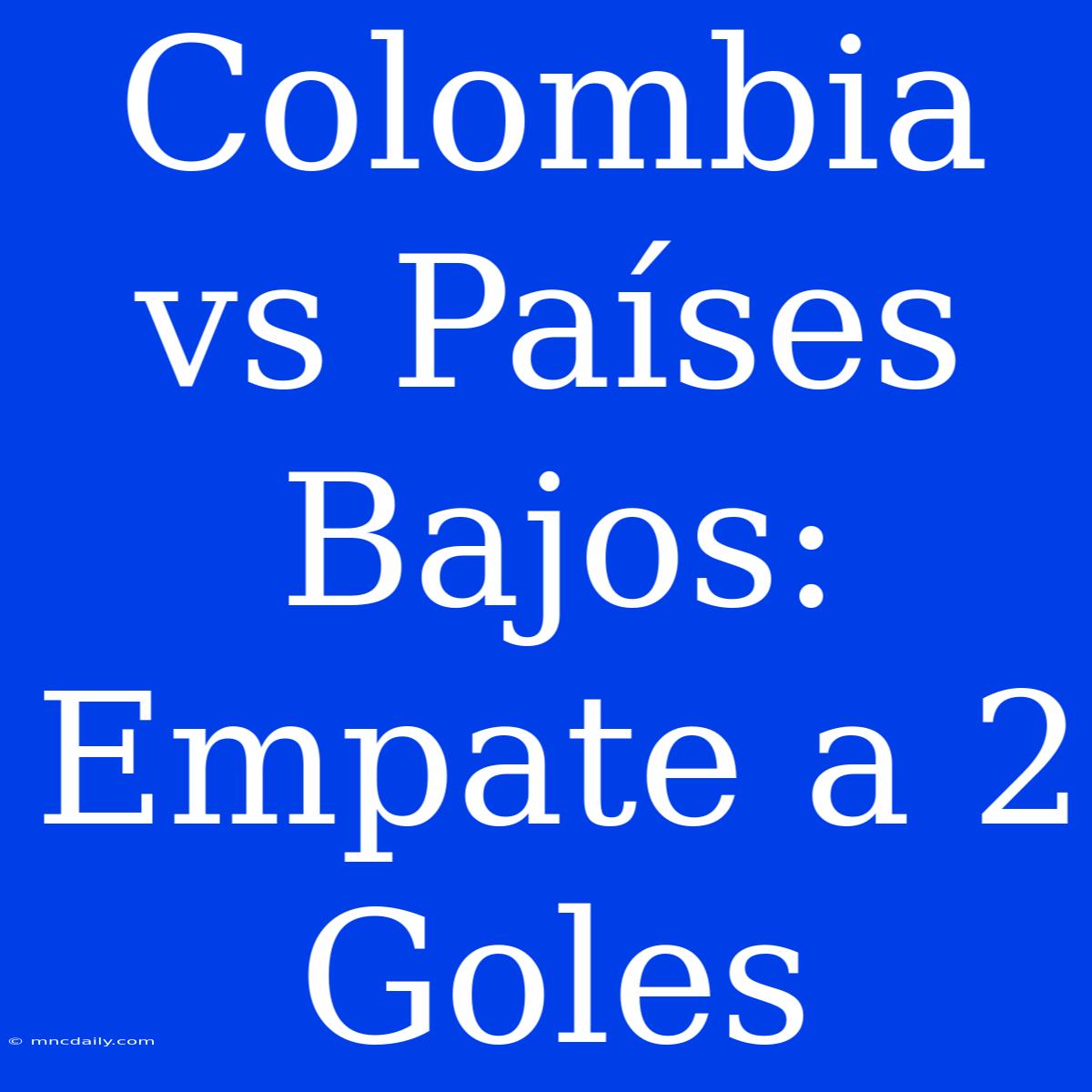 Colombia vs Países Bajos: Empate a 2 Goles

© mncdaily.com